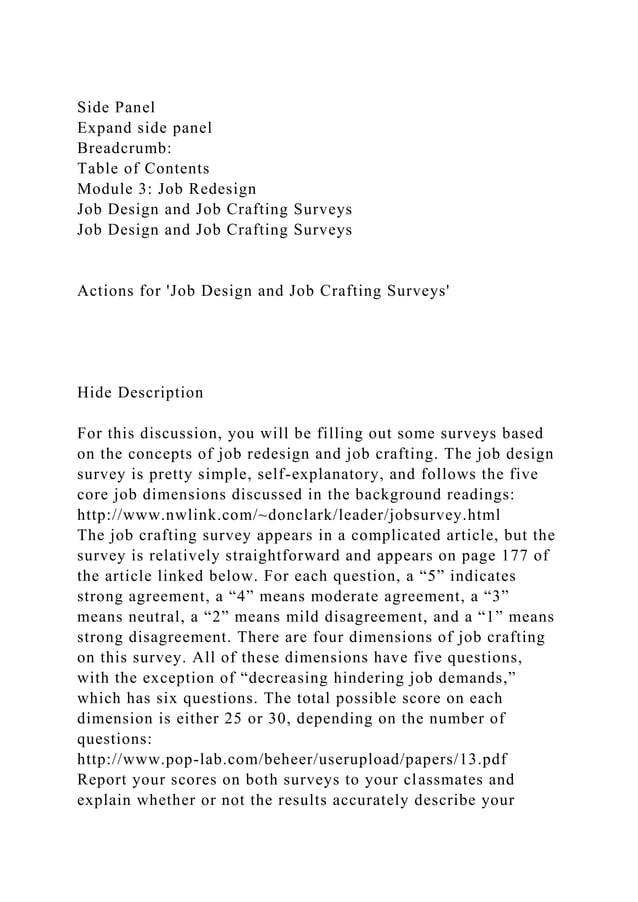 Side Panel
Expand side panel
Breadcrumb:
Table of Contents
Module 3: Job Redesign
Job Design and Job Crafting Surveys
Job Design and Job Crafting Surveys

Actions for 'Job Design and Job Crafting Surveys'

Hide Description

For this discussion, you will be filling out some surveys based on the concepts of job redesign and job crafting. The job design survey is pretty simple, self-explanatory, and follows the five core job dimensions discussed in the background readings:
http://www.nwlink.com/~donclark/leader/jobsurvey.html
The job crafting survey appears in a complicated article, but the survey is relatively straightforward and appears on page 177 of the article linked below. For each question, a “5” indicates strong agreement, a “4” means moderate agreement, a “3” means neutral, a “2” means mild disagreement, and a “1” means strong disagreement. There are four dimensions of job crafting on this survey. All of these dimensions have five questions, with the exception of “decreasing hindering job demands,” which has six questions. The total possible score on each dimension is either 25 or 30, depending on the number of questions:
http://www.pop-lab.com/beheer/userupload/papers/13.pdf
Report your scores on both surveys to your classmates and explain whether or not the results accurately describe your